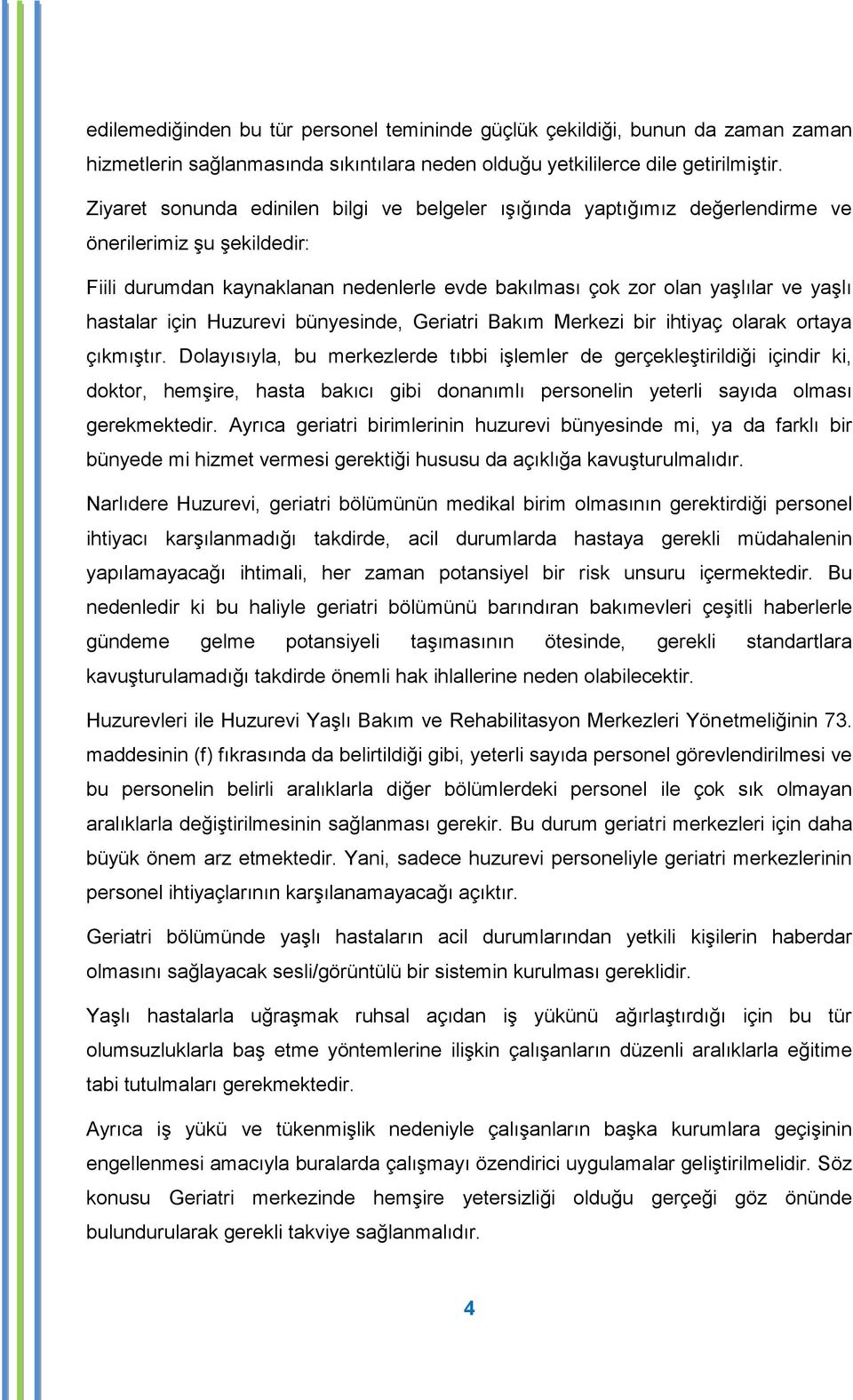 edilemediğinden bu tür personel temininde güçlük çekildiği, bunun da zaman zaman hizmetlerin sağlanmasında sıkıntılara neden olduğu yetkililerce dile getirilmiştir.

Ziyaret sonunda edinilen bilgi ve belgeler ışığında yaptığımız değerlendirme ve önerilerimiz şu şekildedir:

Fiili durumdan kaynaklanan nedenlerle evde bakılması çok zor olan yaşlılar ve yaşlı hastalar için Huzurevi bünyesinde, Geriatri Bakım Merkezi bir ihtiyaç olarak ortaya çıkmıştır. Dolayısıyla, bu merkezlerde tıbbi işlemler de gerçekleştirildiği içindir ki, doktor, hemşire, hasta bakıcı gibi donanımlı personelin yeterli sayıda olması gerekmektedir. Ayrıca geriatri birimlerinin huzurevi bünyesinde mi, ya da farklı bir bünyede mi hizmet vermesi gerektiği hususu da açıklığa kavuşturulmalıdır.

Narlıdere Huzurevi, geriatri bölümünün medikal birim olmasının gerektirdiği personel ihtiyacı karşılanmadığı takdirde, acil durumlarda hastaya gerekli müdahalenin yapılamayacağı ihtimali, her zaman potansiyel bir risk unsuru içermektedir. Bu nedenledir ki bu haliyle geriatri bölümünü barındıran bakımevleri çeşitli haberlerle gündeme gelme potansiyeli taşımasının ötesinde, gerekli standartlara kavuşturulamadığı takdirde önemli hak ihlallerine neden olabilecektir.

Huzurevleri ile Huzurevi Yaşlı Bakım ve Rehabilitasyon Merkezleri Yönetmeliğinin 73. maddesinin (f) fıkrasında da belirtildiği gibi, yeterli sayıda personel görevlendirilmesi ve bu personelin belirli aralıklarla diğer bölümlerdeki personel ile çok sık olmayan aralıklarla değiştirilmesinin sağlanması gerekir. Bu durum geriatri merkezleri için daha büyük önem arz etmektedir. Yani, sadece huzurevi personeliyle geriatri merkezlerinin personel ihtiyaçlarının karşılanamayacağı açıktır.

Geriatri bölümünde yaşlı hastaların acil durumlarından yetkili kişilerin haberdar olmasını sağlayacak sesli/görüntülü bir sistemin kurulması gereklidir.

Yaşlı hastalarla uğraşmak ruhsal açıdan iş yükünü ağırlaştırdığı için bu tür olumsuzluklarla baş etme yöntemlerine ilişkin çalışanların düzenli aralıklarla eğitime tabi tutulmaları gerekmektedir.

Ayrıca iş yükü ve tükenmişlik nedeniyle çalışanların başka kurumlara geçişinin engellenmesi amacıyla buralarda çalışmayı özendirici uygulamalar geliştirilmelidir. Söz konusu Geriatri merkezinde hemşire yetersizliği olduğu gerçeği göz önünde bulundurularak gerekli takviye sağlanmalıdır.

4